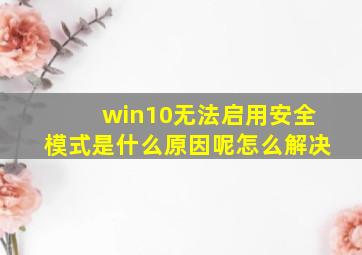 win10无法启用安全模式是什么原因呢怎么解决